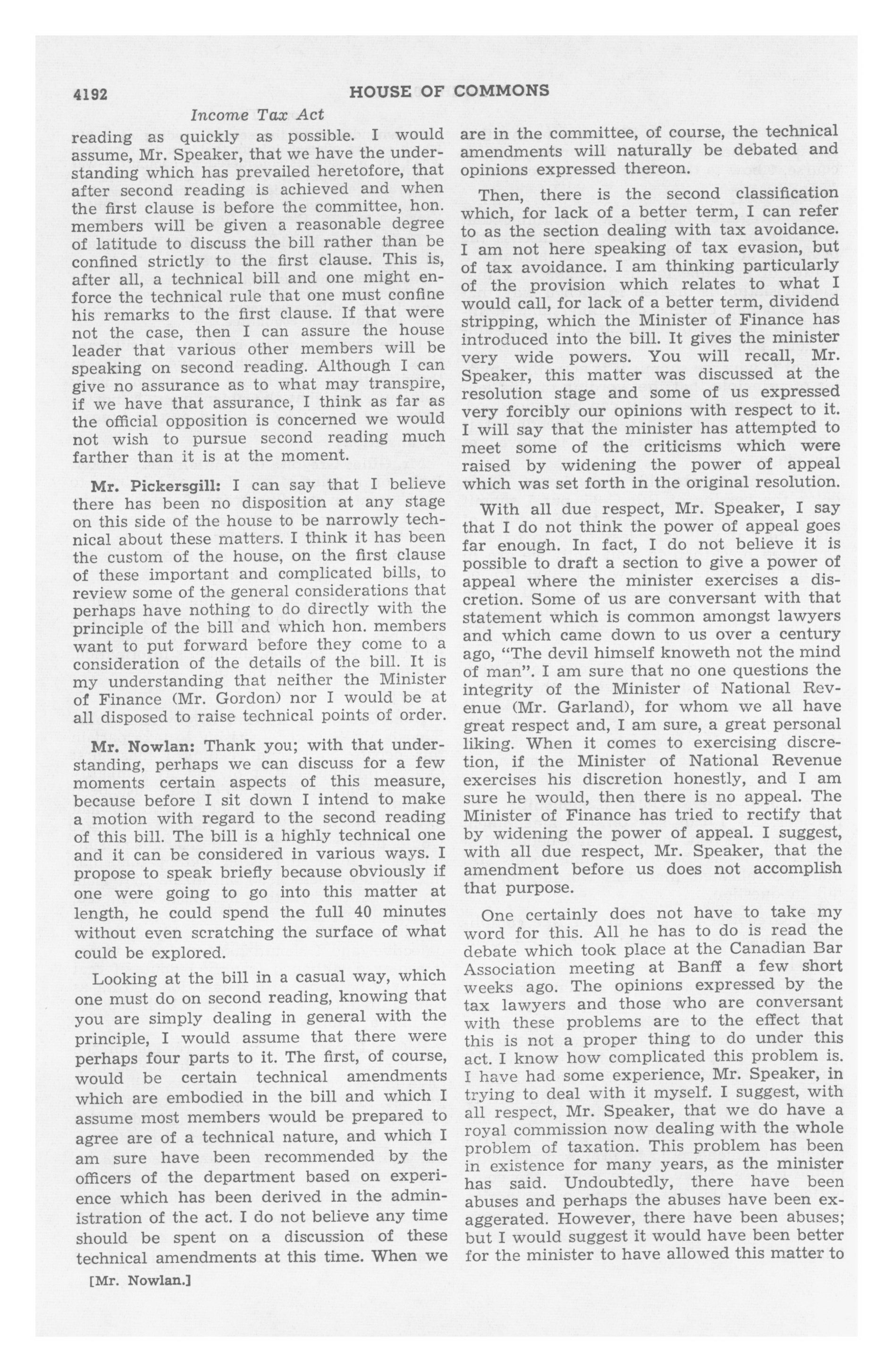 4192 HOUSE OF COMMONS

Income Tax Act

reading as quickly as possible. I would assume, Mr. Speaker, that we have the understanding which has prevailed heretofore, that after second reading is achieved and when the first clause is before the committee, hon. members will be given a reasonable degree of latitude to discuss the bill rather than be confined strictly to the first clause. This is, after all, a technical bill and one might enforce the technical rule that one must confine his remarks to the first clause. If that were not the case, then I can assure the house leader that various other members will be speaking on second reading. Although I can give no assurance as to what may transpire, if we have that assurance, I think as far as the official opposition is concerned we would not wish to pursue second reading much farther than it is at the moment.

Mr. Pickersgill: I can say that I believe there has been no disposition at any stage on this side of the house to be narrowly technical about these matters. I think it has been the custom of the house, on the first clause of these important and complicated bills, to review some of the general considerations that perhaps have nothing to do directly with the principle of the bill and which hon. members want to put forward before they come to a consideration of the details of the bill. It is my understanding that neither the Minister of Finance (Mr. Gordon) nor I would be at all disposed to raise technical points of order.

Mr. Nowlan: Thank you; with that understanding, perhaps we can discuss for a few moments certain aspects of this measure, because before I sit down I intend to make a motion with regard to the second reading of this bill. The bill is a highly technical one and it can be considered in various ways. I propose to speak briefly because obviously if one were going to go into this matter at length, he could spend the full 40 minutes without even scratching the surface of what could be explored.

Looking at the bill in a casual way, which one must do on second reading, knowing that you are simply dealing in general with the principle, I would assume that there were perhaps four parts to it. The first, of course, would be certain technical amendments which are embodied in the bill and which I assume most members would be prepared to agree are of a technical nature, and which I am sure have been recommended by the officers of the department based on experience which has been derived in the administration of the act. I do not believe any time should be spent on a discussion of these technical amendments at this time. When we

[Mr. Nowlan.]

are in the committee, of course, the technical amendments will naturally be debated and opinions expressed thereon.

Then, there is the second classification which, for lack of a better term, I can refer to as the section dealing with tax avoidance. I am not here speaking of tax evasion, but of tax avoidance. I am thinking particularly of the provision which relates to what I would call, for lack of a better term, dividend stripping, which the Minister of Finance has introduced into the bill. It gives the minister very wide powers. You will recall, Mr. Speaker, this matter was discussed at the resolution stage and some of us expressed very forcibly our opinions with respect to it. I will say that the minister has attempted to meet some of the criticisms which were raised by widening the power of appeal which was set forth in the original resolution.

With all due respect, Mr. Speaker, I say that I do not think the power of appeal goes far enough. In fact, I do not believe it is possible to draft a section to give a power of appeal where the minister exercises a discretion. Some of us are conversant with that statement which is common amongst lawyers and which came down to us over a century ago, "The devil himself knoweth not the mind of man". I am sure that no one questions the integrity of the Minister of National Revenue (Mr. Garland), for whom we all have great respect and, I am sure, a great personal liking. When it comes to exercising discretion, if the Minister of National Revenue exercises his discretion honestly, and I am sure he would, then there is no appeal. The Minister of Finance has tried to rectify that by widening the power of appeal. I suggest, with all due respect, Mr. Speaker, that the amendment before us does not accomplish that purpose.

One certainly does not have to take my word for this. All he has to do is read the debate which took place at the Canadian Bar Association meeting at Banff a few short weeks ago. The opinions expressed by the tax lawyers and those who are conversant with these problems are to the effect that this is not a proper thing to do under this act. I know how complicated this problem is. I have had some experience, Mr. Speaker, in trying to deal with it myself. I suggest, with all respect, Mr. Speaker, that we do have a royal commission now dealing with the whole problem of taxation. This problem has been in existence for many years, as the minister has said. Undoubtedly, there have been abuses and perhaps the abuses have been exaggerated. However, there have been abuses; but I would suggest it would have been better for the minister to have allowed this matter to